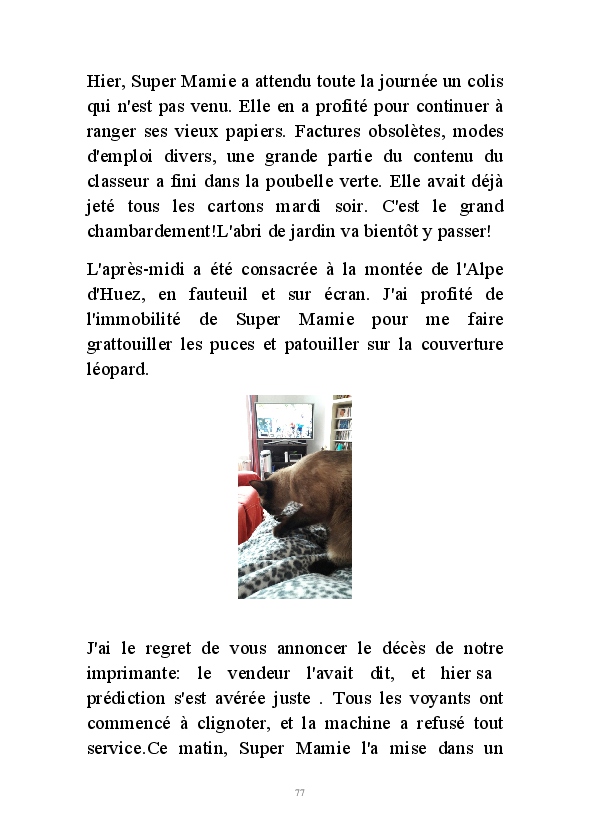 Hier, Super Mamie a attendu toute la journée un colis qui n'est pas venu. Elle en a profité pour continuer à ranger ses vieux papiers. Factures obsolètes, modes d'emploi divers, une grande partie du contenu du classeur a fini dans la poubelle verte. Elle avait déjà jeté tous les cartons mardi soir. C'est le grand chambardement!L'abri de jardin va bientôt y passer!

L'après-midi a été consacrée à la montée de l'Alpe d'Huez, en fauteuil et sur écran. J'ai profité de l'immobilité de Super Mamie pour me faire grattouiller les puces et patouiller sur la couverture léopard.

J'ai le regret de vous annoncer le décès de notre imprimante: le vendeur l'avait dit, et hier sa prédiction s'est avérée juste . Tous les voyants ont commencé à clignoter, et la machine a refusé tout service.Ce matin, Super Mamie l'a mise dans un

77